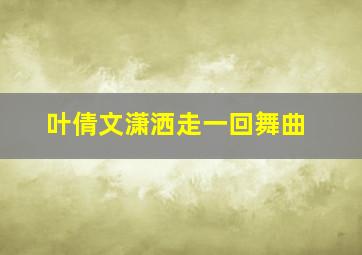 叶倩文潇洒走一回舞曲